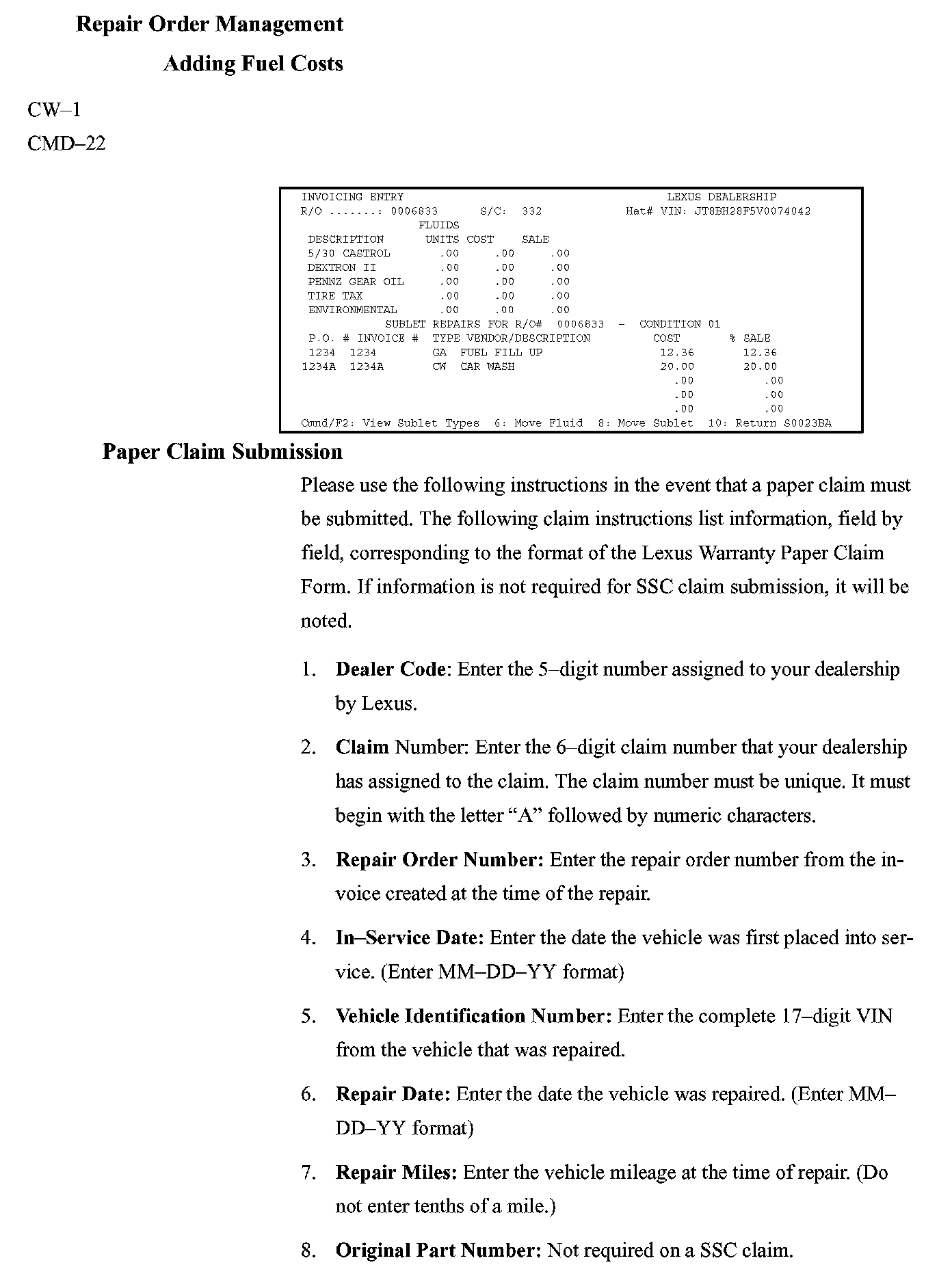 Repair Order Management

Adding Fuel Costs

CW–1

CMD–22

INVOICING ENTRY LEXUS DEALERSHIP
R/O .......: 0006833 S/C: 332 Hat# VIN: JT8BH28F5V0074042
FLUIDS

| DESCRIPTION | UNITS | COST | SALE |
|---|---|---|---|
| 5/30 CASTROL | .00 | .00 | .00 |
| DEXTRON II | .00 | .00 | .00 |
| PENNZ GEAR OIL | .00 | .00 | .00 |
| TIRE TAX | .00 | .00 | .00 |
| ENVIRONMENTAL | .00 | .00 | .00 |

SUBLET REPAIRS FOR R/O# 0006833 - CONDITION 01

| P.O. # | INVOICE # | TYPE | VENDOR/DESCRIPTION | COST | % | SALE |
|---|---|---|---|---|---|---|
| 1234 | 1234 | GA | FUEL FILL UP | 12.36 | | 12.36 |
| 1234A | 1234A | CW | CAR WASH | 20.00 | | 20.00 |
| | | | | .00 | | .00 |
| | | | | .00 | | .00 |
| | | | | .00 | | .00 |

Cmnd/F2: View Sublet Types 6: Move Fluid 8: Move Sublet 10: Return S0023BA

Paper Claim Submission

Please use the following instructions in the event that a paper claim must be submitted. The following claim instructions list information, field by field, corresponding to the format of the Lexus Warranty Paper Claim Form. If information is not required for SSC claim submission, it will be noted.

1. Dealer Code: Enter the 5–digit number assigned to your dealership by Lexus.

2. Claim Number: Enter the 6–digit claim number that your dealership has assigned to the claim. The claim number must be unique. It must begin with the letter “A” followed by numeric characters.

3. Repair Order Number: Enter the repair order number from the invoice created at the time of the repair.

4. In–Service Date: Enter the date the vehicle was first placed into service. (Enter MM–DD–YY format)

5. Vehicle Identification Number: Enter the complete 17–digit VIN from the vehicle that was repaired.

6. Repair Date: Enter the date the vehicle was repaired. (Enter MM–DD–YY format)

7. Repair Miles: Enter the vehicle mileage at the time of repair. (Do not enter tenths of a mile.)

8. Original Part Number: Not required on a SSC claim.